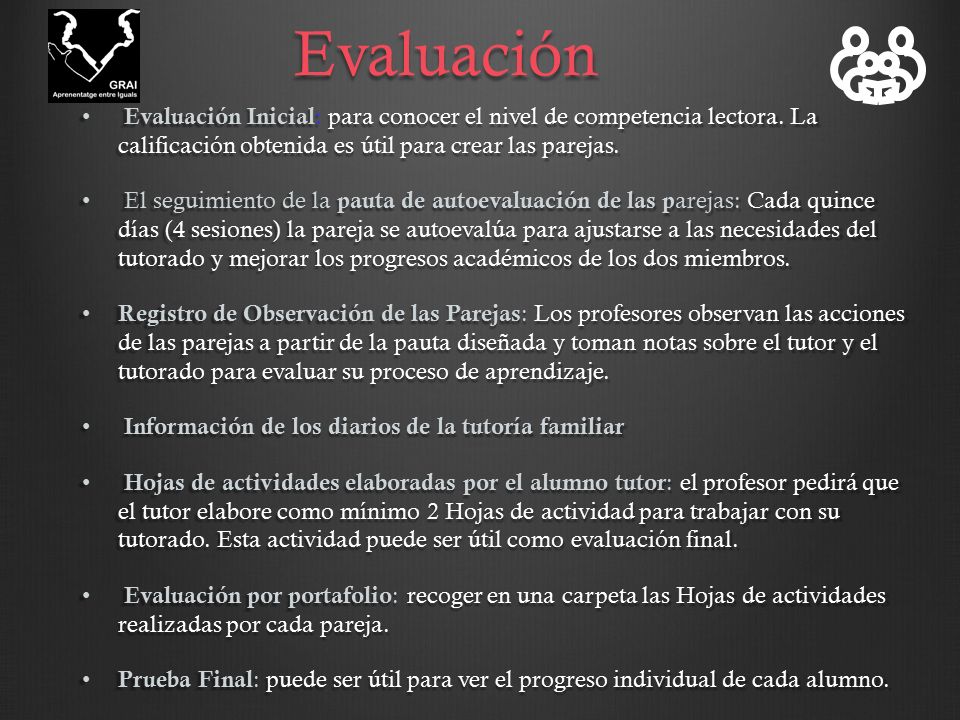 GRAI
Aprenentatge entre Iguals

Evaluación

• Evaluación Inicial: para conocer el nivel de competencia lectora. La calificación obtenida es útil para crear las parejas.

• El seguimiento de la pauta de autoevaluación de las parejas: Cada quince días (4 sesiones) la pareja se autoevalúa para ajustarse a las necesidades del tutorado y mejorar los progresos académicos de los dos miembros.

• Registro de Observación de las Parejas: Los profesores observan las acciones de las parejas a partir de la pauta diseñada y toman notas sobre el tutor y el tutorado para evaluar su proceso de aprendizaje.

• Información de los diarios de la tutoría familiar

• Hojas de actividades elaboradas por el alumno tutor: el profesor pedirá que el tutor elabore como mínimo 2 Hojas de actividad para trabajar con su tutorado. Esta actividad puede ser útil como evaluación final.

• Evaluación por portafolio: recoger en una carpeta las Hojas de actividades realizadas por cada pareja.

• Prueba Final: puede ser útil para ver el progreso individual de cada alumno.